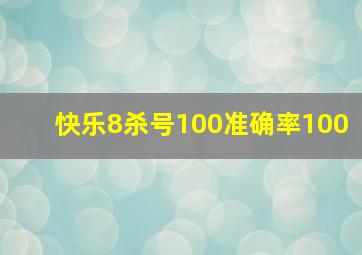 快乐8杀号100准确率100